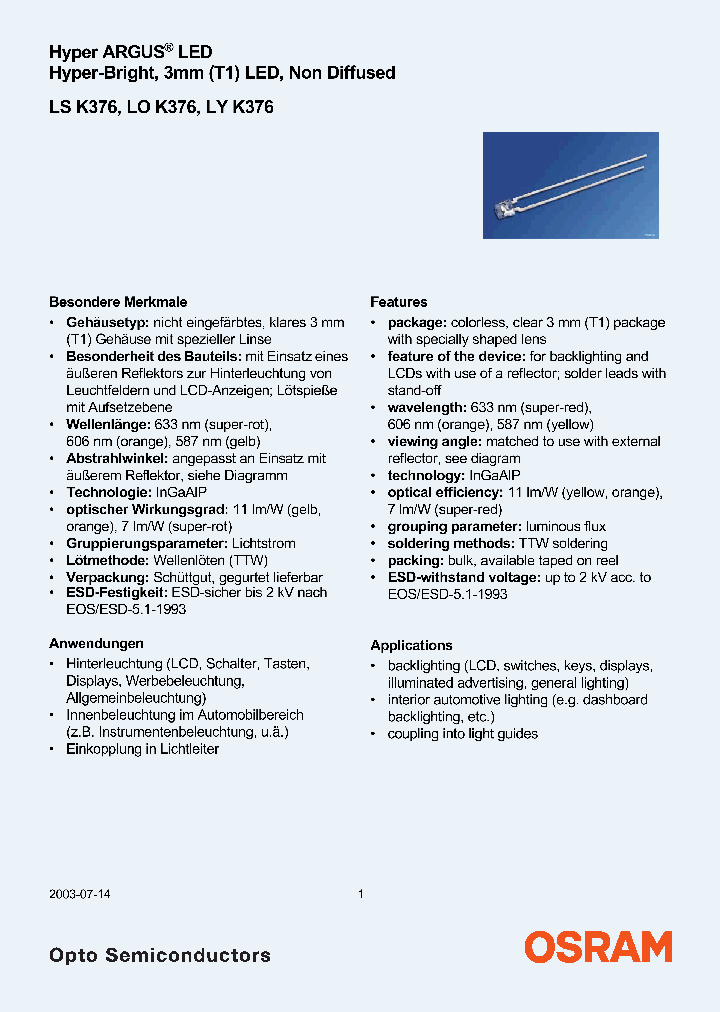 Hyper ARGUS® LED
Hyper-Bright, 3mm (T1) LED, Non Diffused

LS K376, LO K376, LY K376

Besondere Merkmale
• Gehäusetyp: nicht eingefärbtes, klares 3 mm (T1) Gehäuse mit spezieller Linse
• Besonderheit des Bauteils: mit Einsatz eines äußeren Reflektors zur Hinterleuchtung von Leuchtfeldern und LCD-Anzeigen; Lötspieße mit Aufsetzebene
• Wellenlänge: 633 nm (super-rot), 606 nm (orange), 587 nm (gelb)
• Abstrahlwinkel: angepasst an Einsatz mit äußerem Reflektor, siehe Diagramm
• Technologie: InGaAlP
• optischer Wirkungsgrad: 11 lm/W (gelb, orange), 7 lm/W (super-rot)
• Gruppierungsparameter: Lichtstrom
• Lötmethode: Wellenlöten (TTW)
• Verpackung: Schüttgut, gegurtet lieferbar
• ESD-Festigkeit: ESD-sicher bis 2 kV nach EOS/ESD-5.1-1993

Anwendungen
• Hinterleuchtung (LCD, Schalter, Tasten, Displays, Werbebeleuchtung, Allgemeinbeleuchtung)
• Innenbeleuchtung im Automobilbereich (z.B. Instrumentenbeleuchtung, u.ä.)
• Einkopplung in Lichtleiter

Features
• package: colorless, clear 3 mm (T1) package with specially shaped lens
• feature of the device: for backlighting and LCDs with use of a reflector; solder leads with stand-off
• wavelength: 633 nm (super-red), 606 nm (orange), 587 nm (yellow)
• viewing angle: matched to use with external reflector, see diagram
• technology: InGaAlP
• optical efficiency: 11 lm/W (yellow, orange), 7 lm/W (super-red)
• grouping parameter: luminous flux
• soldering methods: TTW soldering
• packing: bulk, available taped on reel
• ESD-withstand voltage: up to 2 kV acc. to EOS/ESD-5.1-1993

Applications
• backlighting (LCD, switches, keys, displays, illuminated advertising, general lighting)
• interior automotive lighting (e.g. dashboard backlighting, etc.)
• coupling into light guides

2003-07-14
1

Opto Semiconductors
OSRAM